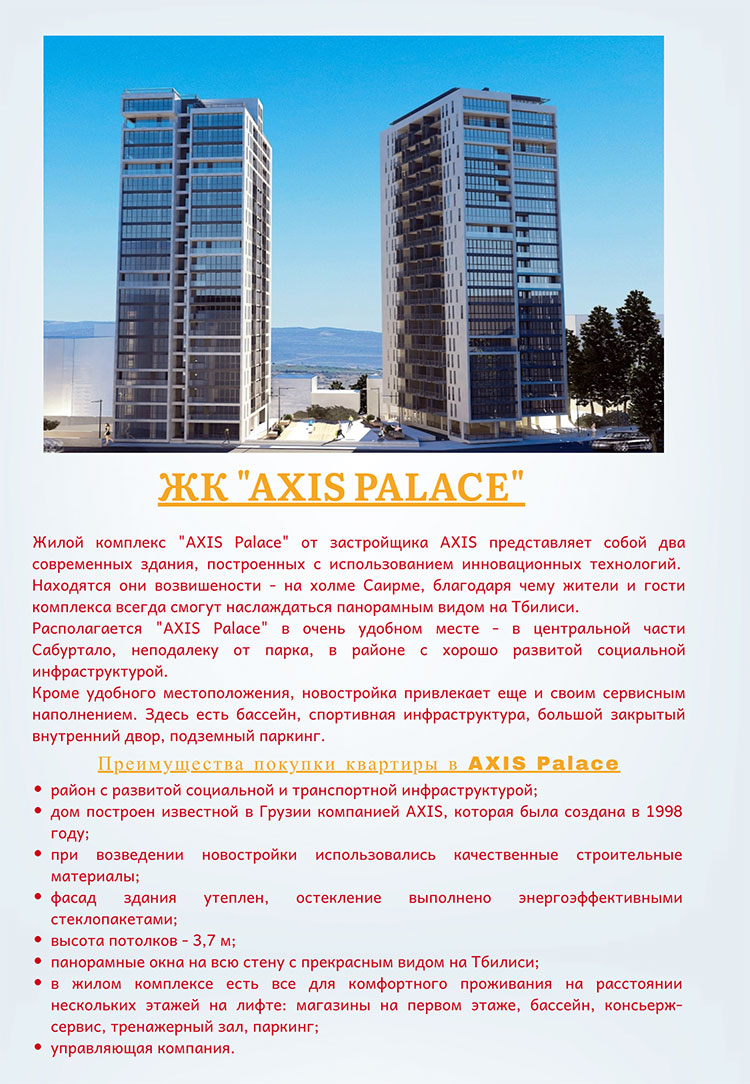 ЖК "AXIS PALACE"

Жилой комплекс "AXIS Palace" от застройщика AXIS представляет собой два современных здания, построенных с использованием инновационных технологий. Находятся они возвишености - на холме Саирме, благодаря чему жители и гости комплекса всегда смогут наслаждаться панорамным видом на Тбилиси.
Располагается "AXIS Palace" в очень удобном месте - в центральной части Сабуртало, неподалеку от парка, в районе с хорошо развитой социальной инфраструктурой.
Кроме удобного местоположения, новостройка привлекает еще и своим сервисным наполнением. Здесь есть бассейн, спортивная инфраструктура, большой закрытый внутренний двор, подземный паркинг.

Преимущества покупки квартиры в AXIS Palace

• район с развитой социальной и транспортной инфраструктурой;
• дом построен известной в Грузии компанией AXIS, которая была создана в 1998 году;
• при возведении новостройки использовались качественные строительные материалы;
• фасад здания утеплен, остекление выполнено энергоэффективными стеклопакетами;
• высота потолков - 3,7 м;
• панорамные окна на всю стену с прекрасным видом на Тбилиси;
• в жилом комплексе есть все для комфортного проживания на расстоянии нескольких этажей на лифте: магазины на первом этаже, бассейн, консьерж-сервис, тренажерный зал, паркинг;
• управляющая компания.